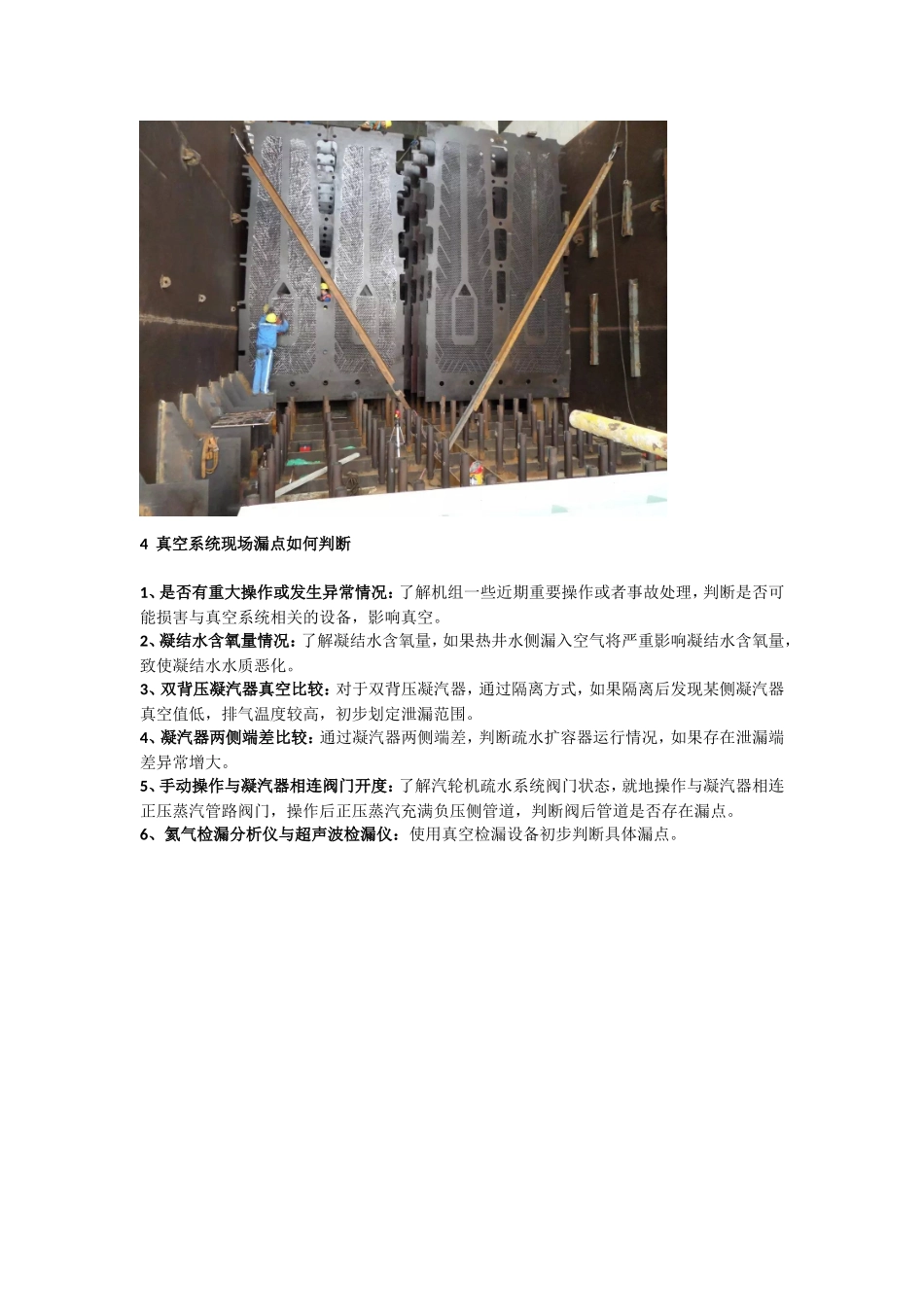 4 真空系统现场漏点如何判断

1、是否有重大操作或发生异常情况：了解机组一些近期重要操作或者事故处理，判断是否可能损害与真空系统相关的设备，影响真空。
2、凝结水含氧量情况：了解凝结水含氧量，如果热井水侧漏入空气将严重影响凝结水含氧量，致使凝结水水质恶化。
3、双背压凝汽器真空比较：对于双背压凝汽器，通过隔离方式，如果隔离后发现某侧凝汽器真空值低，排气温度较高，初步划定泄漏范围。
4、凝汽器两侧端差比较：通过凝汽器两侧端差，判断疏水扩容器运行情况，如果存在泄漏端差异常增大。
5、手动操作与凝汽器相连阀门开度：了解汽轮机疏水系统阀门状态，就地操作与凝汽器相连正压蒸汽管路阀门，操作后正压蒸汽充满负压侧管道，判断阀后管道是否存在漏点。
6、氦气检漏分析仪与超声波检漏仪：使用真空检漏设备初步判断具体漏点。